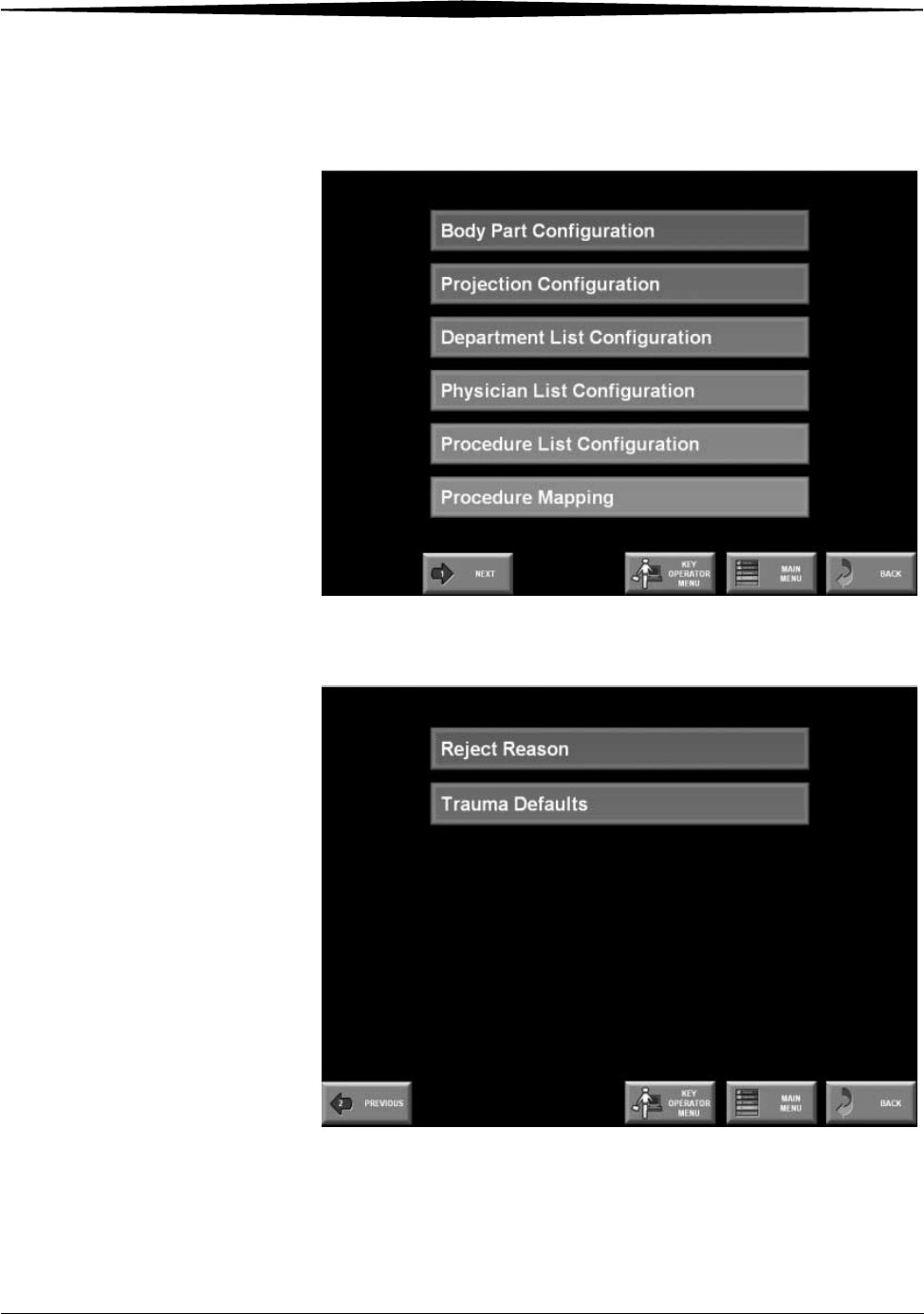 Body Part Configuration

Projection Configuration

Department List Configuration

Physician List Configuration

Procedure List Configuration

Procedure Mapping

1 NEXT

KEY OPERATOR MENU

MAIN MENU

BACK

Reject Reason

Trauma Defaults

2 PREVIOUS

KEY OPERATOR MENU

MAIN MENU

BACK